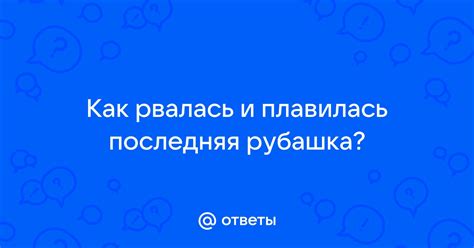 Как рвалась и плавилась последняя рубашка?

@ ответы